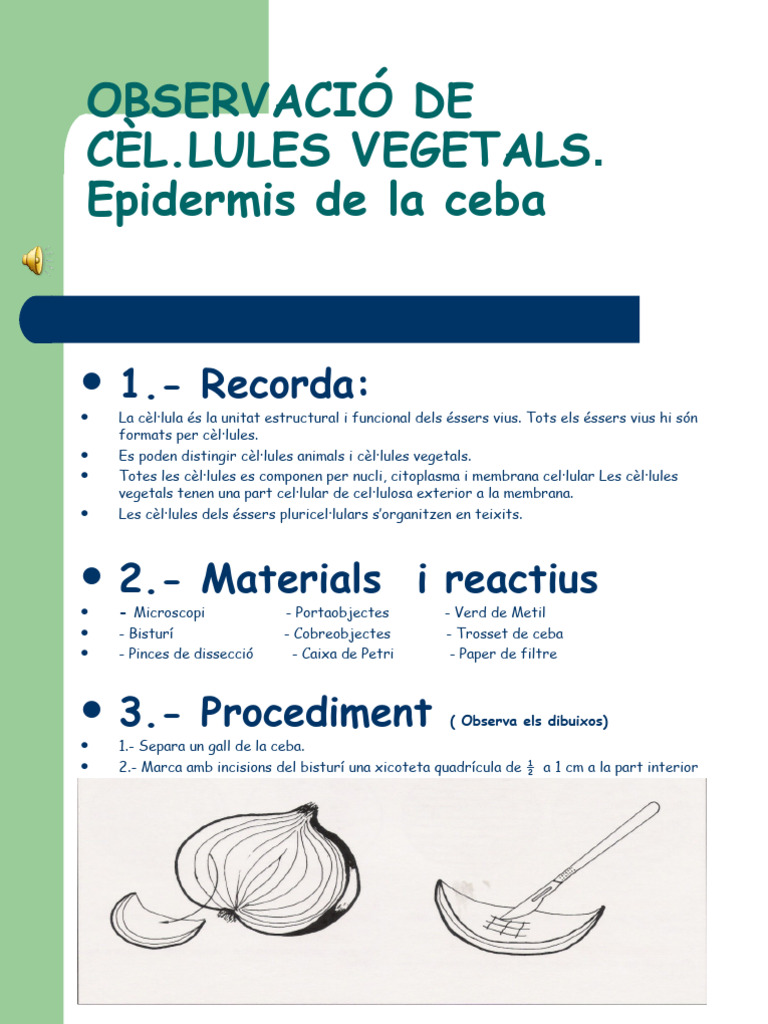 OBSERVACIÓ DE CÈL.LULES VEGETALS. Epidermis de la ceba

• 1.- Recorda:
• La cèl·lula és la unitat estructural i funcional dels éssers vius. Tots els éssers vius hi són formats per cèl·lules.
• Es poden distingir cèl·lules animals i cèl·lules vegetals.
• Totes les cèl·lules es componen per nucli, citoplasma i membrana cel·lular Les cèl·lules vegetals tenen una part cel·lular de cel·lulosa exterior a la membrana.
• Les cèl·lules dels éssers pluricel·lulars s'organitzen en teixits.

• 2.- Materials i reactius
• - Microscopi - Portaobjectes - Verd de Metil
• - Bisturí - Cobreobjectes - Trosset de ceba
• - Pinces de dissecció - Caixa de Petri - Paper de filtre

• 3.- Procediment ( Observa els dibuixos)
• 1.- Separa un gall de la ceba.
• 2.- Marca amb incisions del bisturí una xicoteta quadrícula de $\frac{1}{2}$ a 1 cm a la part interior